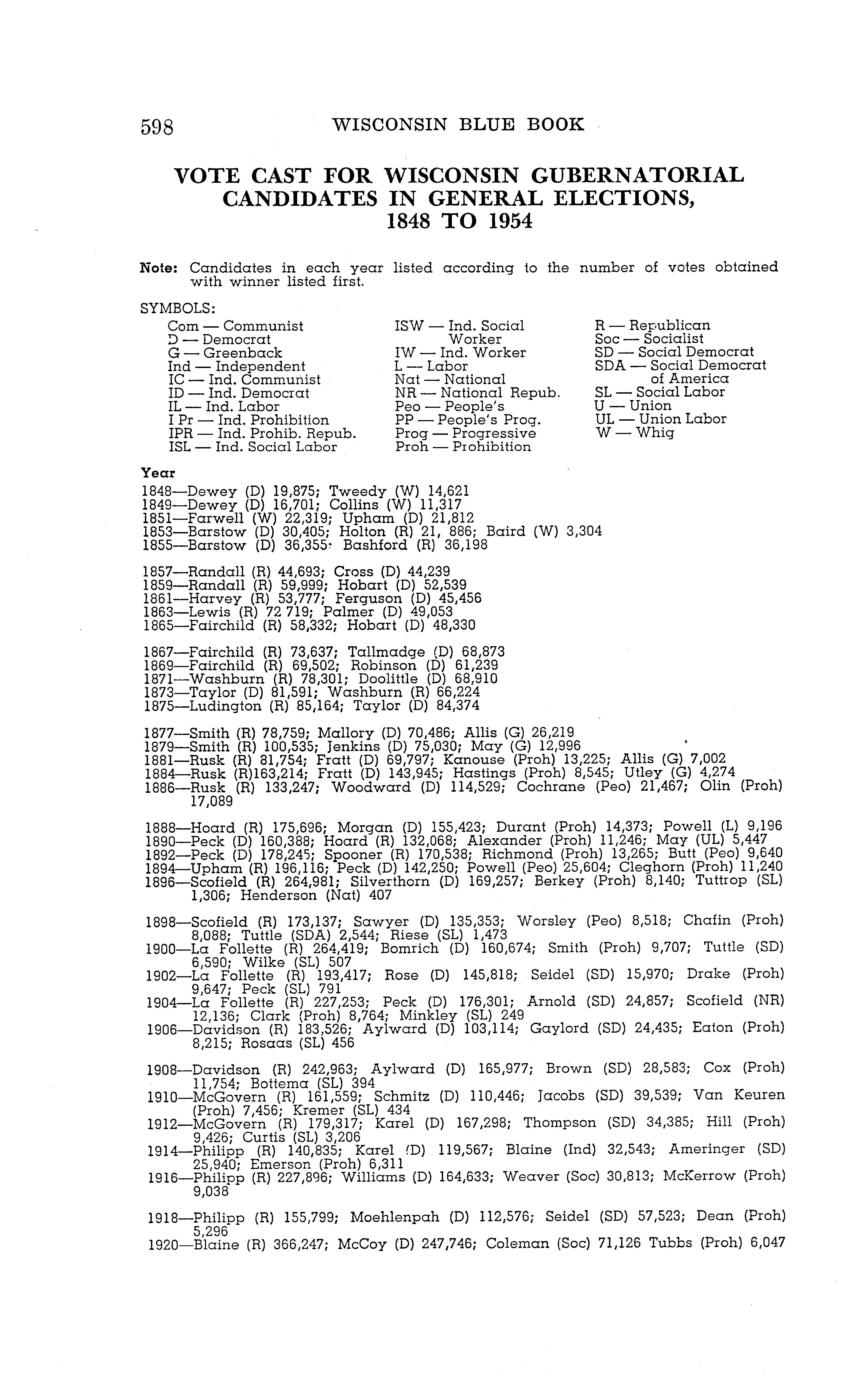 598 WISCONSIN BLUE BOOK

VOTE CAST FOR WISCONSIN GUBERNATORIAL CANDIDATES IN GENERAL ELECTIONS, 1848 TO 1954

Note: Candidates in each year listed according to the number of votes obtained with winner listed first.

SYMBOLS:

Com — Communist
D — Democrat
G — Greenback
Ind — Independent
IC — Ind. Communist
ID — Ind. Democrat
IL — Ind. Labor
I Pr — Ind. Prohibition
IPR — Ind. Prohib. Repub.
ISL — Ind. Social Labor

ISW — Ind. Social Worker
IW — Ind. Worker
L — Labor
Nat — National
NR — National Repub.
Peo — People's
PP — People's Prog.
Prog — Progressive
Proh — Prohibition

R — Republican
Soc — Socialist
SD — Social Democrat
SDA — Social Democrat of America
SL — Social Labor
U — Union
UL — Union Labor
W — Whig

Year
1848—Dewey (D) 19,875; Tweedy (W) 14,621
1849—Dewey (D) 16,701; Collins (W) 11,317
1851—Farwell (W) 22,319; Upham (D) 21,812
1853—Barstow (D) 30,405; Holton (R) 21, 886; Baird (W) 3,304
1855—Barstow (D) 36,355; Bashford (R) 36,198

1857—Randall (R) 44,693; Cross (D) 44,239
1859—Randall (R) 59,999; Hobart (D) 52,539
1861—Harvey (R) 53,777; Ferguson (D) 45,456
1863—Lewis (R) 72 719; Palmer (D) 49,053
1865—Fairchild (R) 58,332; Hobart (D) 48,330

1867—Fairchild (R) 73,637; Tallmadge (D) 68,873
1869—Fairchild (R) 69,502; Robinson (D) 61,239
1871—Washburn (R) 78,301; Doolittle (D) 68,910
1873—Taylor (D) 81,591; Washburn (R) 66,224
1875—Ludington (R) 85,164; Taylor (D) 84,374

1877—Smith (R) 78,759; Mallory (D) 70,486; Allis (G) 26,219
1879—Smith (R) 100,535; Jenkins (D) 75,030; May (G) 12,996
1881—Rusk (R) 81,754; Fratt (D) 69,797; Kanouse (Proh) 13,225; Allis (G) 7,002
1884—Rusk (R)163,214; Fratt (D) 143,945; Hastings (Proh) 8,545; Utley (G) 4,274
1886—Rusk (R) 133,247; Woodward (D) 114,529; Cochrane (Peo) 21,467; Olin (Proh) 17,089

1888—Hoard (R) 175,696; Morgan (D) 155,423; Durant (Proh) 14,373; Powell (L) 9,196
1890—Peck (D) 160,388; Hoard (R) 132,068; Alexander (Proh) 11,246; May (UL) 5,447
1892—Peck (D) 178,245; Spooner (R) 170,538; Richmond (Proh) 13,265; Butt (Peo) 9,640
1894—Upham (R) 196,116; Peck (D) 142,250; Powell (Peo) 25,604; Cleghorn (Proh) 11,240
1896—Scofield (R) 264,981; Silverthorn (D) 169,257; Berkey (Proh) 8,140; Tuttrop (SL) 1,306; Henderson (Nat) 407

1898—Scofield (R) 173,137; Sawyer (D) 135,353; Worsley (Peo) 8,518; Chafin (Proh) 8,088; Tuttle (SDA) 2,544; Riese (SL) 1,473
1900—La Follette (R) 264,419; Bomrich (D) 160,674; Smith (Proh) 9,707; Tuttle (SD) 6,590; Wilke (SL) 507
1902—La Follette (R) 193,417; Rose (D) 145,818; Seidel (SD) 15,970; Drake (Proh) 9,647; Peck (SL) 791
1904—La Follette (R) 227,253; Peck (D) 176,301; Arnold (SD) 24,857; Scofield (NR) 12,136; Clark (Proh) 8,764; Minkley (SL) 249
1906—Davidson (R) 183,526; Aylward (D) 103,114; Gaylord (SD) 24,435; Eaton (Proh) 8,215; Rosaas (SL) 456

1908—Davidson (R) 242,963; Aylward (D) 165,977; Brown (SD) 28,583; Cox (Proh) 11,754; Bottema (SL) 394
1910—McGovern (R) 161,559; Schmitz (D) 110,446; Jacobs (SD) 39,539; Van Keuren (Proh) 7,456; Kremer (SL) 434
1912—McGovern (R) 179,317; Karel (D) 167,298; Thompson (SD) 34,385; Hill (Proh) 9,426; Curtis (SL) 3,206
1914—Philipp (R) 140,835; Karel (D) 119,567; Blaine (Ind) 32,543; Ameringer (SD) 25,940; Emerson (Proh) 6,311
1916—Philipp (R) 227,896; Williams (D) 164,633; Weaver (Soc) 30,813; McKerrow (Proh) 9,038

1918—Philipp (R) 155,799; Moehlenpah (D) 112,576; Seidel (SD) 57,523; Dean (Proh) 5,296
1920—Blaine (R) 366,247; McCoy (D) 247,746; Coleman (Soc) 71,126 Tubbs (Proh) 6,047